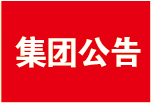 集团公告